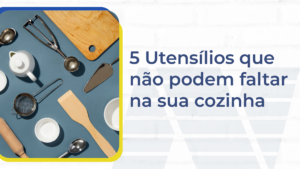 5 Utensílios que não podem faltar na sua cozinha